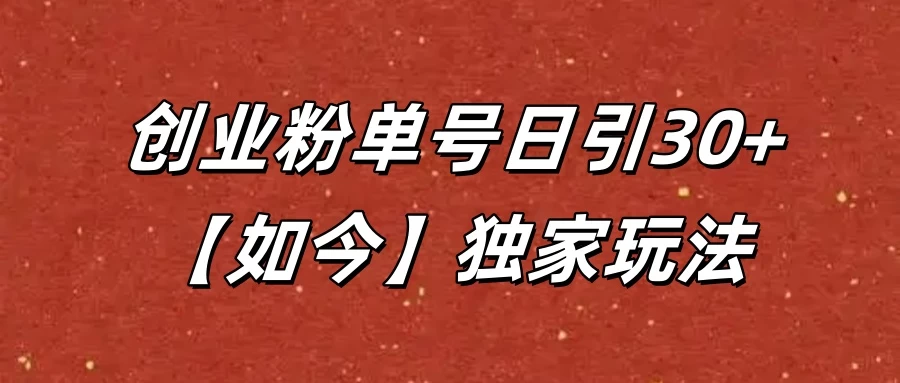 创业粉单号日引30+
【如今】独家玩法